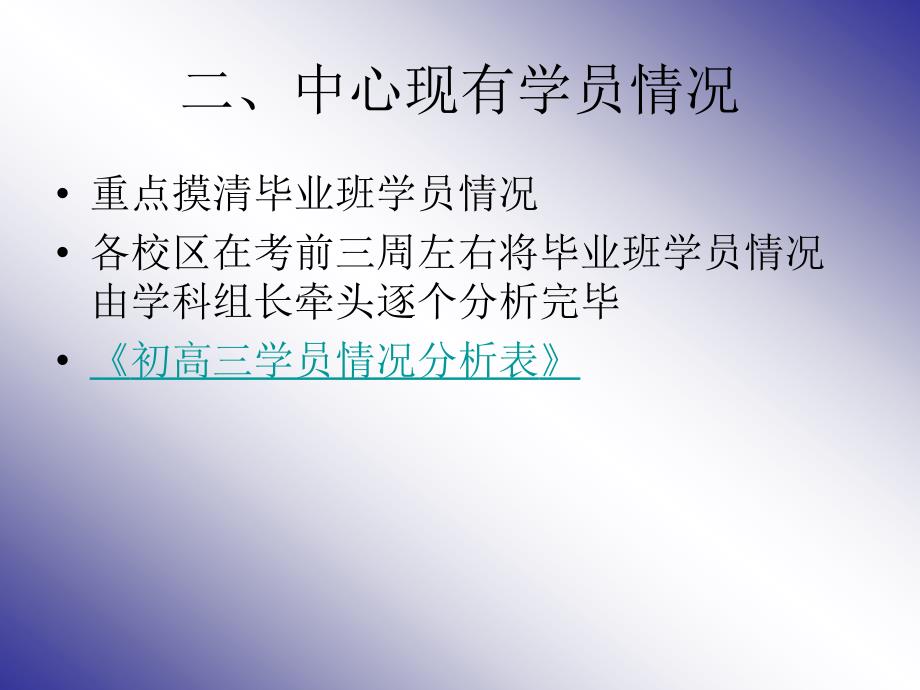 二、中心现有学员情况

• 重点摸清毕业班学员情况
• 各校区在考前三周左右将毕业班学员情况由学科组长牵头逐个分析完毕
• 《初高三学员情况分析表》